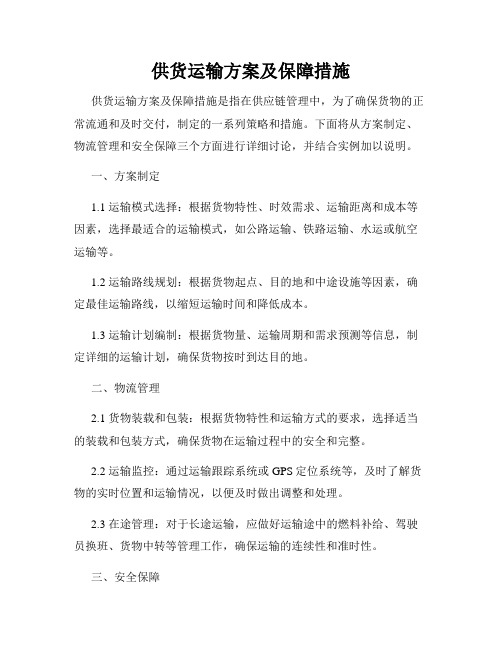 供货运输方案及保障措施

供货运输方案及保障措施是指在供应链管理中，为了确保货物的正常流通和及时交付，制定的一系列策略和措施。下面将从方案制定、物流管理和安全保障三个方面进行详细讨论，并结合实例加以说明。

一、方案制定

1.1 运输模式选择：根据货物特性、时效需求、运输距离和成本等因素，选择最适合的运输模式，如公路运输、铁路运输、水运或航空运输等。

1.2 运输路线规划：根据货物起点、目的地和中途设施等因素，确定最佳运输路线，以缩短运输时间和降低成本。

1.3 运输计划编制：根据货物量、运输周期和需求预测等信息，制定详细的运输计划，确保货物按时到达目的地。

二、物流管理

2.1 货物装载和包装：根据货物特性和运输方式的要求，选择适当的装载和包装方式，确保货物在运输过程中的安全和完整。

2.2 运输监控：通过运输跟踪系统或 GPS 定位系统等，及时了解货物的实时位置和运输情况，以便及时做出调整和处理。

2.3 在途管理：对于长途运输，应做好运输途中的燃料补给、驾驶员换班、货物中转等管理工作，确保运输的连续性和准时性。

三、安全保障